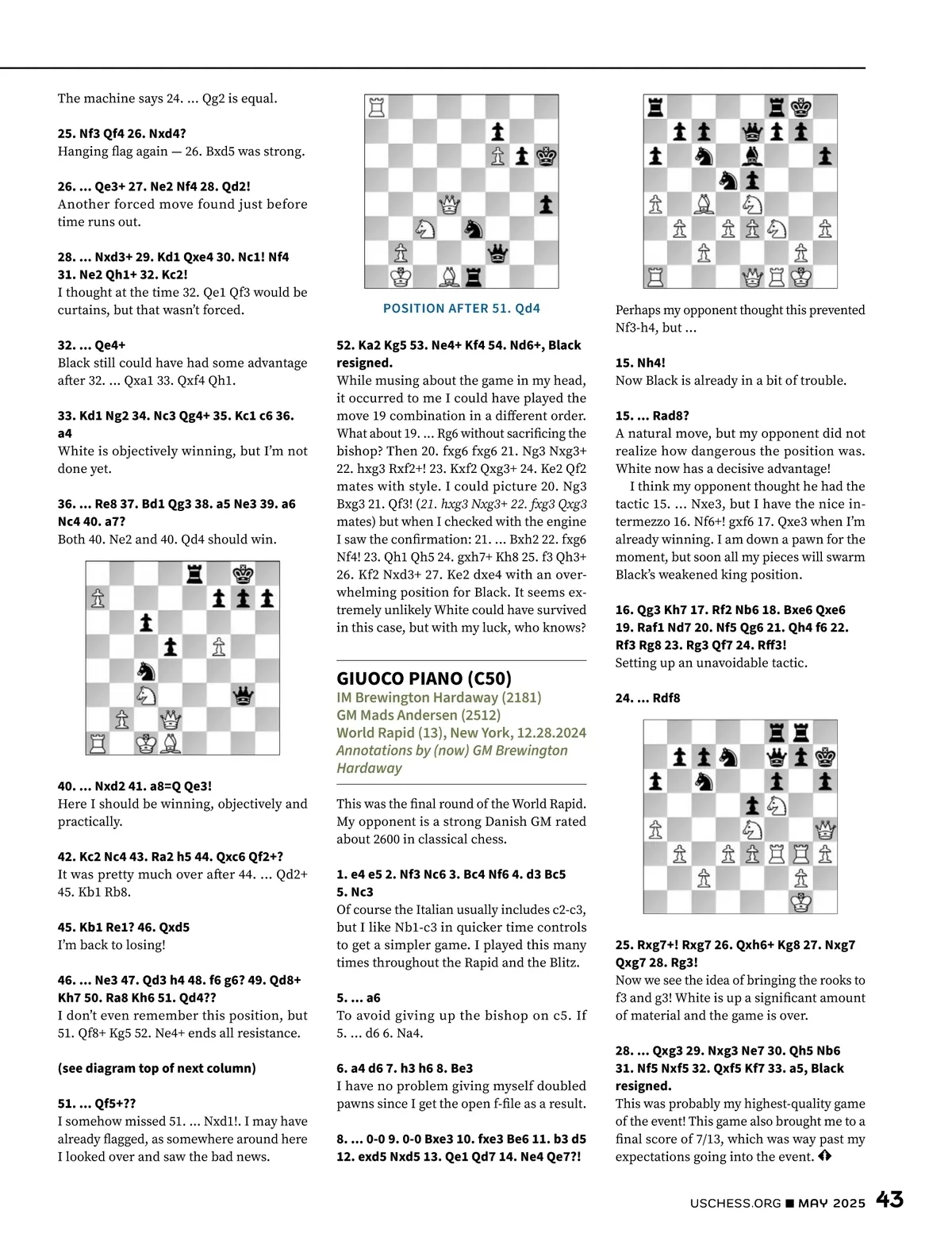 The machine says 24. ... Qg2 is equal.

25. Nf3 Qf4 26. Nxd4?
Hanging flag again — 26. Bxd5 was strong.

26. ... Qe3+ 27. Ne2 Nf4 28. Qd2!
Another forced move found just before time runs out.

28. ... Nxd3+ 29. Kd1 Qxe4 30. Nc1! Nf4 31. Ne2 Qh1+ 32. Kc2!
I thought at the time 32. Qe1 Qf3 would be curtains, but that wasn't forced.

32. ... Qe4+
Black still could have had some advantage after 32. ... Qxa1 33. Qxf4 Qh1.

33. Kd1 Ng2 34. Nc3 Qg4+ 35. Kc1 c6 36. a4
White is objectively winning, but I'm not done yet.

36. ... Re8 37. Bd1 Qg3 38. a5 Ne3 39. a6 Nc4 40. a7?
Both 40. Ne2 and 40. Qd4 should win.

40. ... Nxd2 41. a8=Q Qe3!
Here I should be winning, objectively and practically.

42. Kc2 Nc4 43. Ra2 h5 44. Qxc6 Qf2+?
It was pretty much over after 44. ... Qd2+ 45. Kb1 Rb8.

45. Kb1 Re1? 46. Qxd5
I'm back to losing!

46. ... Ne3 47. Qd3 h4 48. f6 g6? 49. Qd8+ Kh7 50. Ra8 Kh6 51. Qd4??
I don't even remember this position, but 51. Qf8+ Kg5 52. Ne4+ ends all resistance.

(see diagram top of next column)

51. ... Qf5+??
I somehow missed 51. ... Nxd1!. I may have already flagged, as somewhere around here I looked over and saw the bad news.

POSITION AFTER 51. Qd4

52. Ka2 Kg5 53. Ne4+ Kf4 54. Nd6+, Black resigned.
While musing about the game in my head, it occurred to me I could have played the move 19 combination in a different order. What about 19. ... Rg6 without sacrificing the bishop? Then 20. fxg6 fxg6 21. Ng3 Nxg3+ 22. hxg3 Rxf2+! 23. Kxf2 Qxg3+ 24. Ke2 Qf2 mates with style. I could picture 20. Ng3 Bxg3 21. Qf3! (21. hxg3 Nxg3+ 22. fxg3 Qxg3 mates) but when I checked with the engine I saw the confirmation: 21. ... Bxh2 22. fxg6 Nf4! 23. Qh1 Qh5 24. gxh7+ Kh8 25. f3 Qh3+ 26. Kf2 Nxd3+ 27. Ke2 dxe4 with an overwhelming position for Black. It seems extremely unlikely White could have survived in this case, but with my luck, who knows?

GIUOCO PIANO (C50)
IM Brewington Hardaway (2181)
GM Mads Andersen (2512)
World Rapid (13), New York, 12.28.2024
Annotations by (now) GM Brewington Hardaway

This was the final round of the World Rapid. My opponent is a strong Danish GM rated about 2600 in classical chess.

1. e4 e5 2. Nf3 Nc6 3. Bc4 Nf6 4. d3 Bc5 5. Nc3
Of course the Italian usually includes c2-c3, but I like Nb1-c3 in quicker time controls to get a simpler game. I played this many times throughout the Rapid and the Blitz.

5. ... a6
To avoid giving up the bishop on c5. If 5. ... d6 6. Na4.

6. a4 d6 7. h3 h6 8. Be3
I have no problem giving myself doubled pawns since I get the open f-file as a result.

8. ... 0-0 9. 0-0 Bxe3 10. fxe3 Be6 11. b3 d5 12. exd5 Nxd5 13. Qe1 Qd7 14. Ne4 Qe7?!

Perhaps my opponent thought this prevented Nf3-h4, but ...

15. Nh4!
Now Black is already in a bit of trouble.

15. ... Rad8?
A natural move, but my opponent did not realize how dangerous the position was. White now has a decisive advantage!

I think my opponent thought he had the tactic 15. ... Nxe3, but I have the nice intermezzo 16. Nf6+! gxf6 17. Qxe3 when I'm already winning. I am down a pawn for the moment, but soon all my pieces will swarm Black's weakened king position.

16. Qg3 Kh7 17. Rf2 Nb6 18. Bxe6 Qxe6 19. Raf1 Nd7 20. Nf5 Qg6 21. Qh4 f6 22. Rf3 Rg8 23. Rg3 Qf7 24. Rff3!
Setting up an unavoidable tactic.

24. ... Rdf8

25. Rxg7+! Rxg7 26. Qxh6+ Kg8 27. Nxg7 Qxg7 28. Rg3!
Now we see the idea of bringing the rooks to f3 and g3! White is up a significant amount of material and the game is over.

28. ... Qxg3 29. Nxg3 Ne7 30. Qh5 Nb6 31. Nf5 Nxf5 32. Qxf5 Kf7 33. a5, Black resigned.
This was probably my highest-quality game of the event! This game also brought me to a final score of 7/13, which was way past my expectations going into the event.

USCHESS.ORG ■ MAY 2025 43